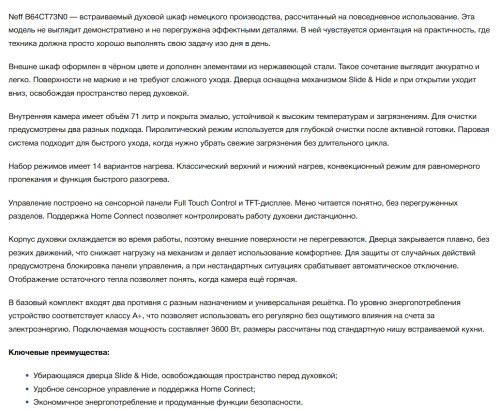 Neff B64CT73N0 — встраиваемый духовой шкаф немецкого производства, рассчитанный на повседневное использование. Эта модель не выглядит демонстративно и не перегружена эффектными деталями. В ней чувствуется ориентация на практичность, где техника должна просто хорошо выполнять свою задачу изо дня в день.

Внешне шкаф оформлен в чёрном цвете и дополнен элементами из нержавеющей стали. Такое сочетание выглядит аккуратно и легко. Поверхности не маркие и не требуют сложного ухода. Дверца оснащена механизмом Slide & Hide и при открытии уходит вниз, освобождая пространство перед духовкой.

Внутренняя камера имеет объём 71 литр и покрыта эмалью, устойчивой к высоким температурам и загрязнениям. Для очистки предусмотрены два разных подхода. Пиролитический режим используется для глубокой очистки после активной готовки. Паровая система подходит для быстрого ухода, когда нужно убрать свежие загрязнения без длительного цикла.

Набор режимов имеет 14 вариантов нагрева. Классический верхний и нижний нагрев, конвекционный режим для равномерного пропекания и функция быстрого разогрева.

Управление построено на сенсорной панели Full Touch Control и TFT-дисплее. Меню читается понятно, без перегруженных разделов. Поддержка Home Connect позволяет контролировать работу духовки дистанционно.

Корпус духовки охлаждается во время работы, поэтому внешние поверхности не перегреваются. Дверца закрывается плавно, без резких движений, что снижает нагрузку на механизм и делает использование комфортнее. Для защиты от случайных действий предусмотрена блокировка панели управления, а при нестандартных ситуациях срабатывает автоматическое отключение. Отображение остаточного тепла позволяет понять, когда камера ещё горячая.

В базовый комплект входят два противня с разным назначением и универсальная решётка. По уровню энергопотребления устройство соответствует классу A+, что позволяет использовать его регулярно без ощутимого влияния на счета за электроэнергию. Подключаемая мощность составляет 3600 Вт, размеры рассчитаны под стандартную нишу встраиваемой кухни.

Ключевые преимущества:

• Убирающаяся дверца Slide & Hide, освобождающая пространство перед духовкой;
• Удобное сенсорное управление и поддержка Home Connect;
• Экономичное энергопотребление и продуманные функции безопасности.